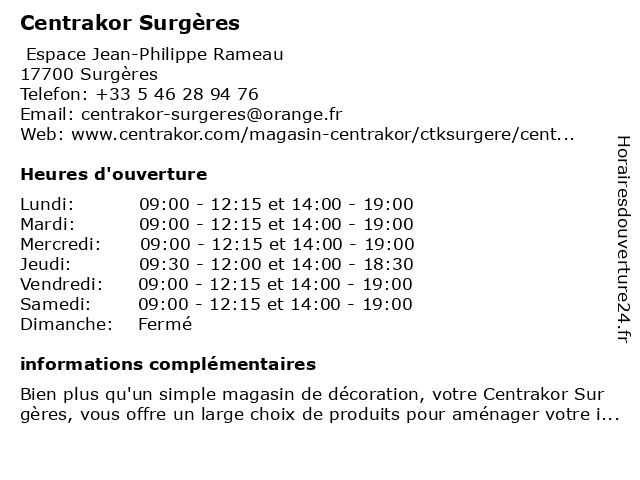 Centrakor Surgères

Espace Jean-Philippe Rameau
17700 Surgères
Telefon: +33 5 46 28 94 76
Email: centrakor-surgeres@orange.fr
Web: www.centrakor.com/magasin-centrakor/ctksurgere/cent...

Heures d'ouverture

| | |
|---|---|
| Lundi: | 09:00 - 12:15 et 14:00 - 19:00 |
| Mardi: | 09:00 - 12:15 et 14:00 - 19:00 |
| Mercredi: | 09:00 - 12:15 et 14:00 - 19:00 |
| Jeudi: | 09:30 - 12:00 et 14:00 - 18:30 |
| Vendredi: | 09:00 - 12:15 et 14:00 - 19:00 |
| Samedi: | 09:00 - 12:15 et 14:00 - 19:00 |
| Dimanche: | Fermé |

informations complémentaires

Bien plus qu'un simple magasin de décoration, votre Centrakor Sur gères, vous offre un large choix de produits pour aménager votre i...

Horairesdouverture24.fr